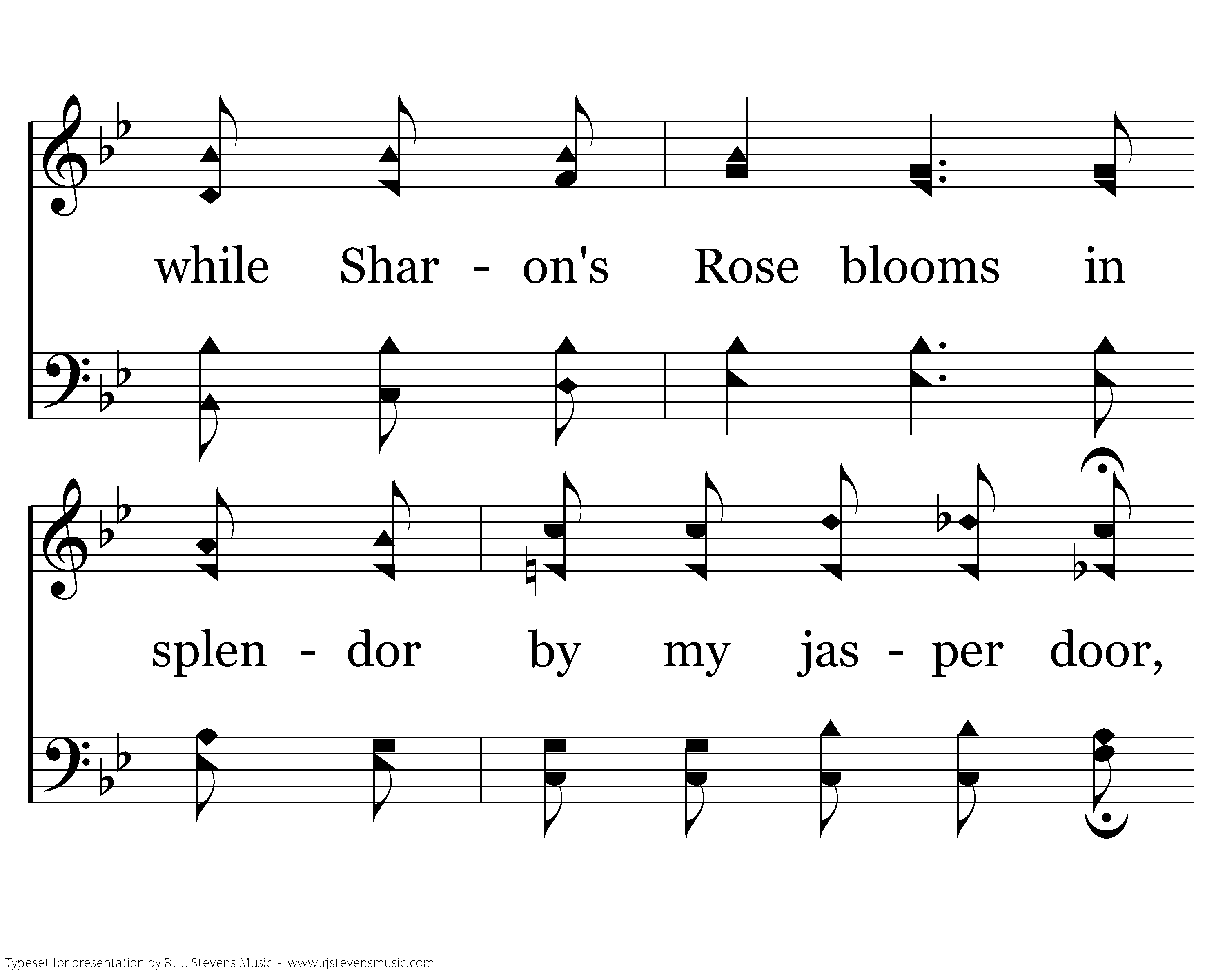 while Shar - on's Rose blooms in

splen - dor by my jas - per door,

Typeset for presentation by R. J. Stevens Music - www.rjstevensmusic.com